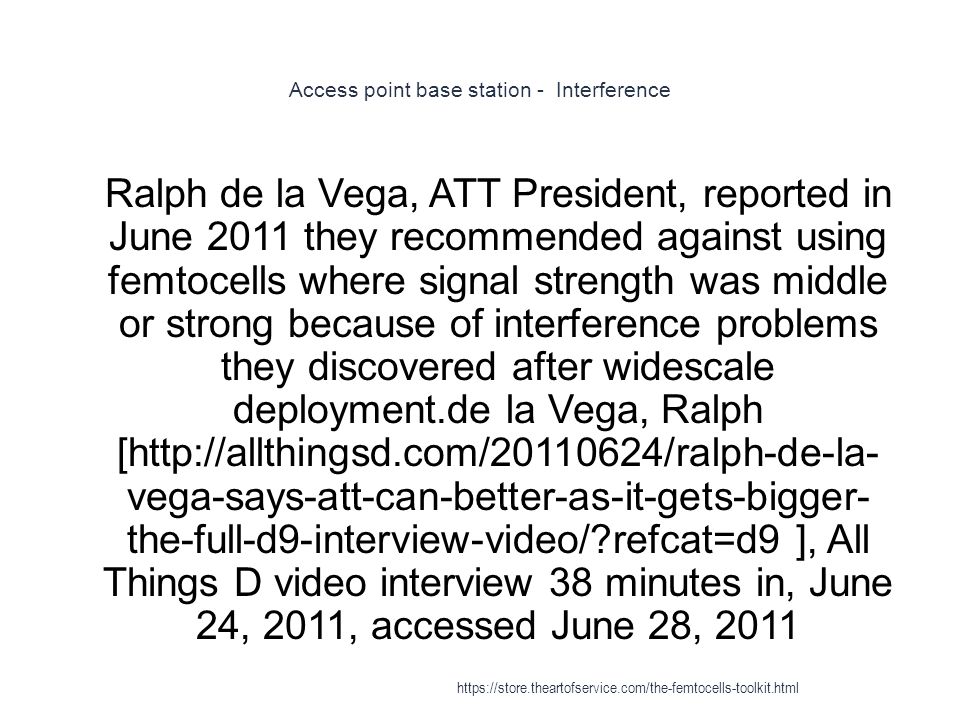 Access point base station - Interference

Ralph de la Vega, ATT President, reported in June 2011 they recommended against using femtocells where signal strength was middle or strong because of interference problems they discovered after widescale deployment.de la Vega, Ralph [http://allthingsd.com/20110624/ralph-de-la-vega-says-att-can-better-as-it-gets-bigger-the-full-d9-interview-video/?refcat=d9 ], All Things D video interview 38 minutes in, June 24, 2011, accessed June 28, 2011

https://store.theartofservice.com/the-femtocells-toolkit.html